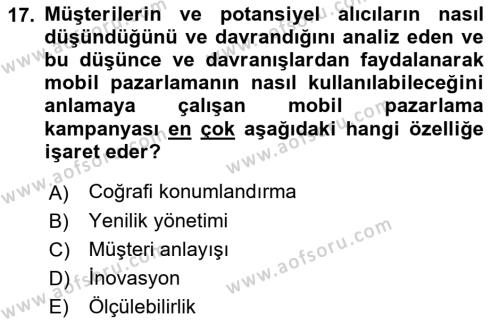 17. Müşterilerin ve potansiyel alıcıların nasıl düşündüğünü ve davrandığını analiz eden ve bu düşünce ve davranışlardan faydalanarak mobil pazarlamanın nasıl kullanılabileceğini anlamaya çalışan mobil pazarlama kampanyası en çok aşağıdaki hangi özelliğe işaret eder?

A) Coğrafi konumlandırma
B) Yenilik yönetimi
C) Müşteri anlayışı
D) İnovasyon
E) Ölçülebilirlik

www.aofsoru.com